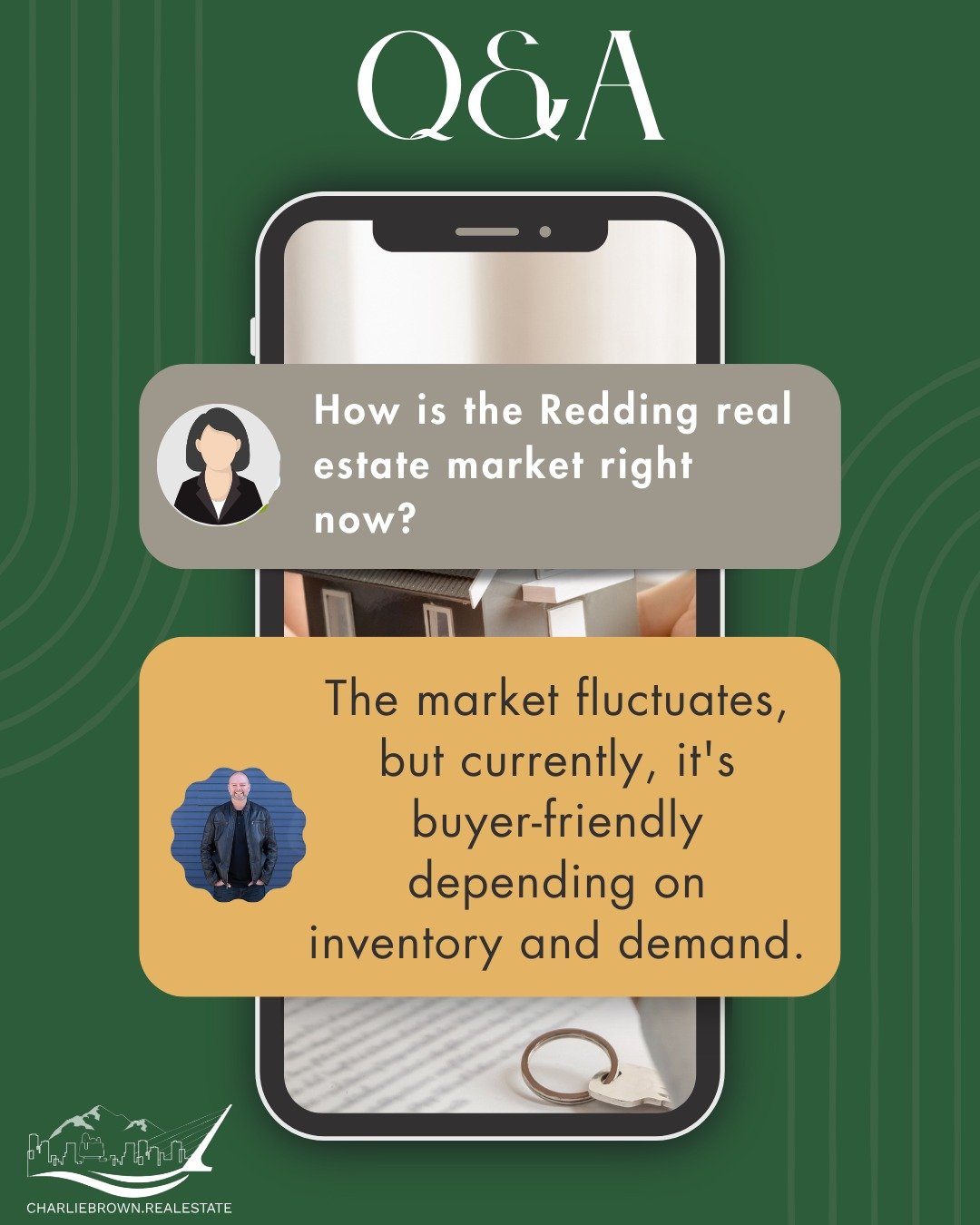 Q&A

How is the Redding real estate market right now?

The market fluctuates, but currently, it's buyer-friendly depending on inventory and demand.

CHARLIEBROWN.REALESTATE